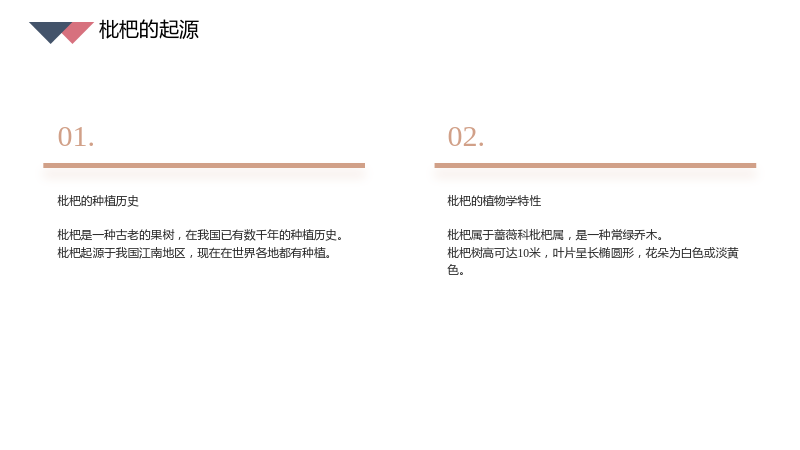 枇杷的起源

01.

枇杷的种植历史

枇杷是一种古老的果树，在我国已有数千年的种植历史。
枇杷起源于我国江南地区，现在在世界各地都有种植。

02.

枇杷的植物学特性

枇杷属于蔷薇科枇杷属，是一种常绿乔木。
枇杷树高可达10米，叶片呈长椭圆形，花朵为白色或淡黄色。